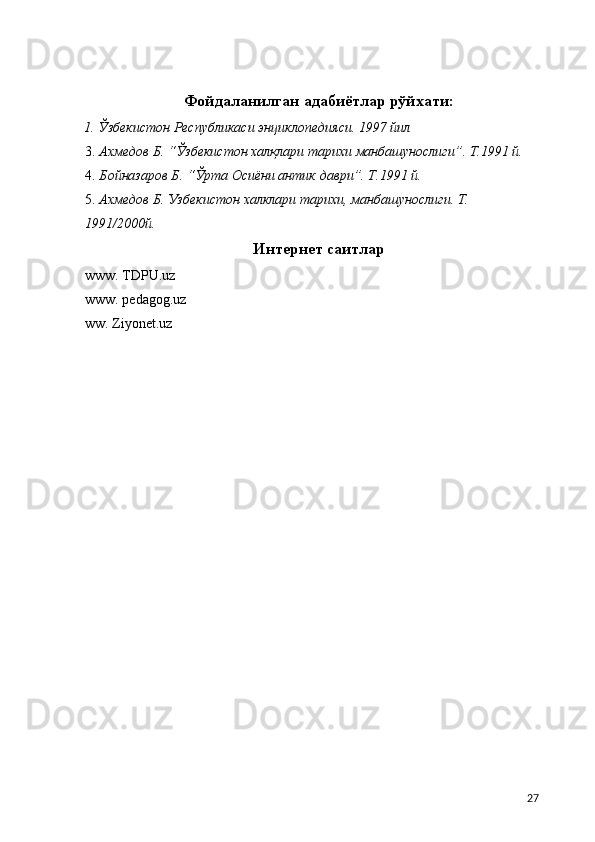 Docx.uz Docx.uz Docx.uz

Фойдаланилган адабиётлар рўйхати:

1. Ўзбекистон Республикаси энциклопедияси. 1997 йил

3. Ахмедов Б. "Ўзбекистон халклари тарихи манбашунослиги". Т.1991 й.

4. Бойназаров Б. "Ўрта Осиёни антик даври". Т.1991 й.

5. Ахмедов Б. Узбекистон халклари тарихи, манбашунослиги. Т. 1991/2000й.

Интернет саитлар

www. TDPU.uz

www. pedagog.uz

ww. Ziyonet.uz

Docx.uz Docx.uz Docx.uz

Docx.uz Docx.uz Docx.uz

Docx.uz Docx.uz Docx.uz

27